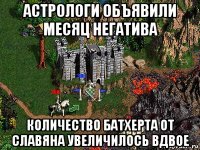 АСТРОЛОГИ ОБЪЯВИЛИ МЕСЯЦ НЕГАТИВА

КОЛИЧЕСТВО БАТХЕРТА ОТ СЛАВЯНА УВЕЛИЧИЛОСЬ ВДВОЕ